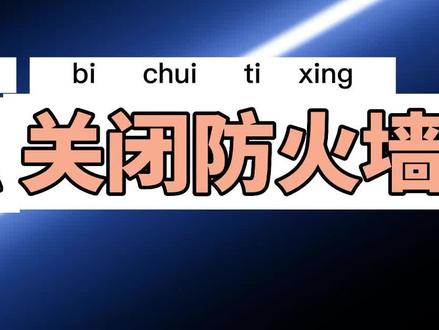 bi chui ti xing

关闭防火墙